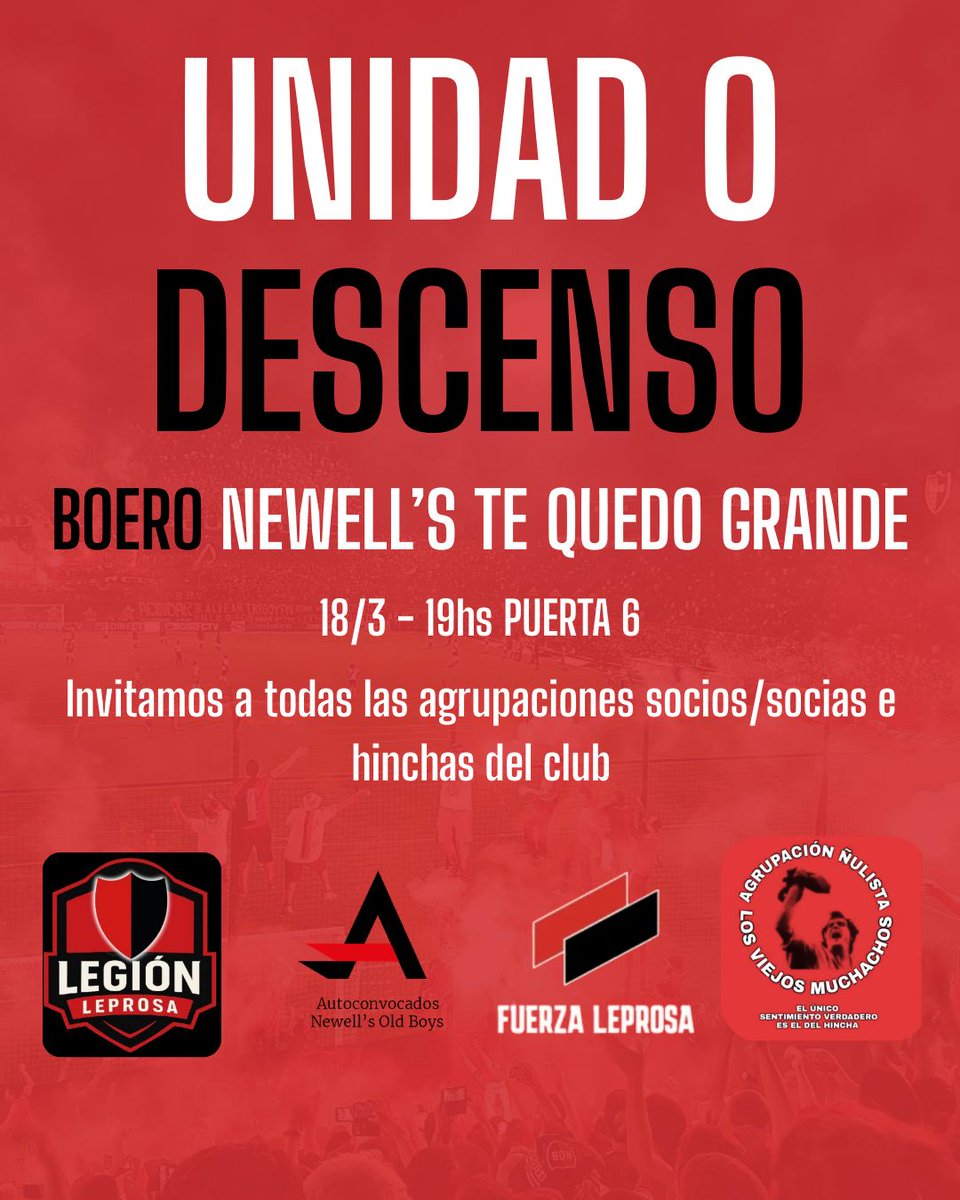 UNIDAD O DESCENSO

BOERO NEWELL'S TE QUEDO GRANDE

18/3 - 19hs PUERTA 6

Invitamos a todas las agrupaciones socios/socias e hinchas del club

LEGIÓN
LEPROSA

Autoconvocados
Newell's Old Boys

FUERZA LEPROSA

AGRUPACIÓN ÑULISTA
LOS VIEJOS MUCHACHOS
EL ÚNICO
SENTIMIENTO VERDADERO
ES EL DEL HINCHA